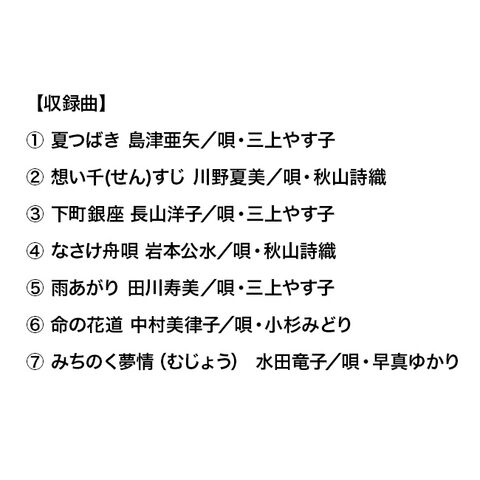 【収録曲】

① 夏つばき 島津亜矢／唄・三上やす子

② 想い千(せん)すじ 川野夏美／唄・秋山詩織

③ 下町銀座 長山洋子／唄・三上やす子

④ なさけ舟唄 岩本公水／唄・秋山詩織

⑤ 雨あがり 田川寿美／唄・三上やす子

⑥ 命の花道 中村美律子／唄・小杉みどり

⑦ みちのく夢情（むじょう） 水田竜子／唄・早真ゆかり